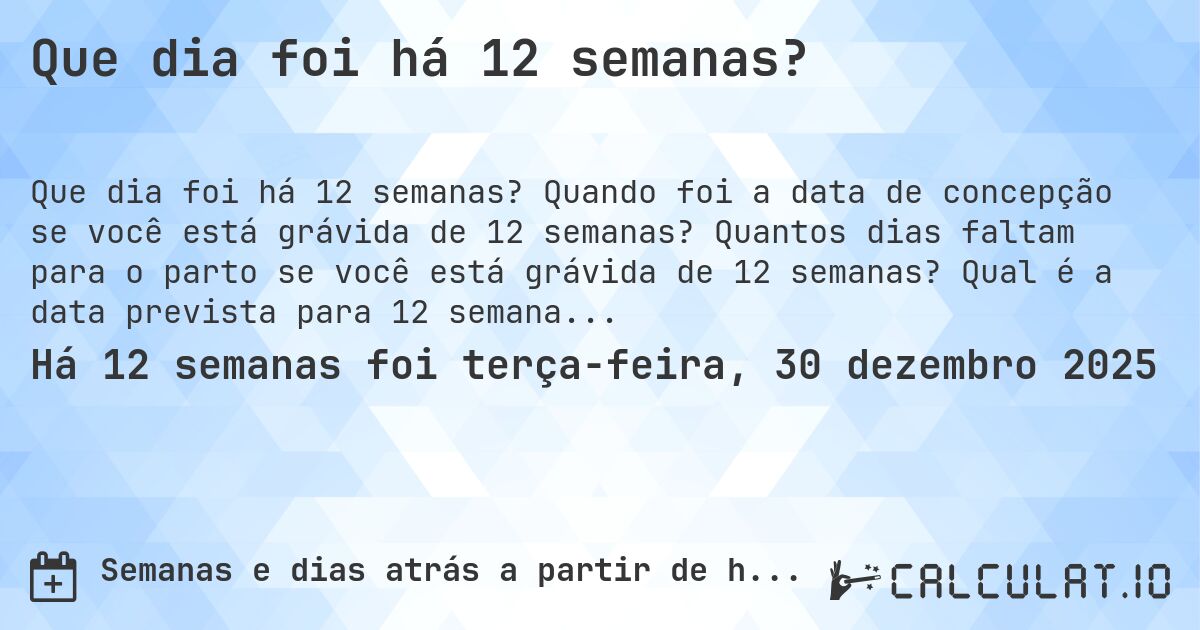 Que dia foi há 12 semanas?

Que dia foi há 12 semanas? Quando foi a data de concepção se você está grávida de 12 semanas? Quantos dias faltam para o parto se você está grávida de 12 semanas? Qual é a data prevista para 12 semana...

Há 12 semanas foi terça-feira, 30 dezembro 2025

Semanas e dias atrás a partir de h...

CALCULAT.IO